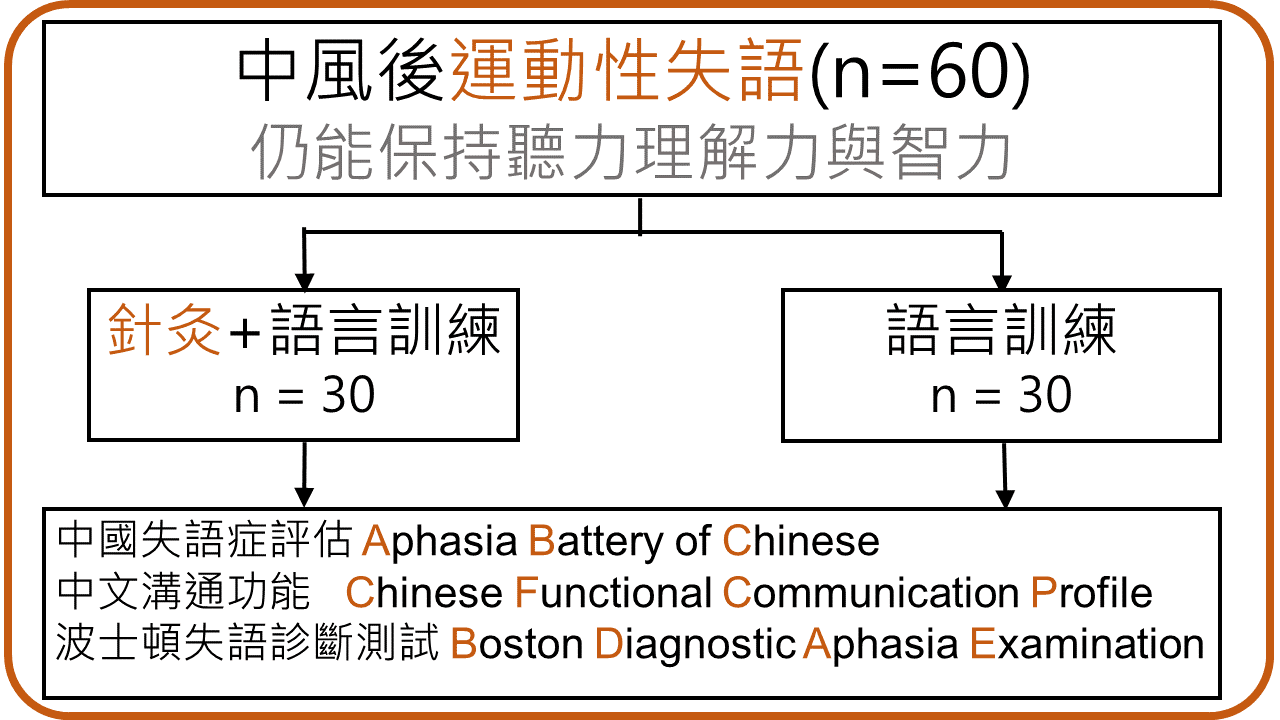 中風後運動性失語(n=60)
仍能保持聽力理解力與智力

針灸+語言訓練
n = 30

語言訓練
n = 30

中國失語症評估 Aphasia Battery of Chinese
中文溝通功能 Chinese Functional Communication Profile
波士頓失語診斷測試 Boston Diagnostic Aphasia Examination